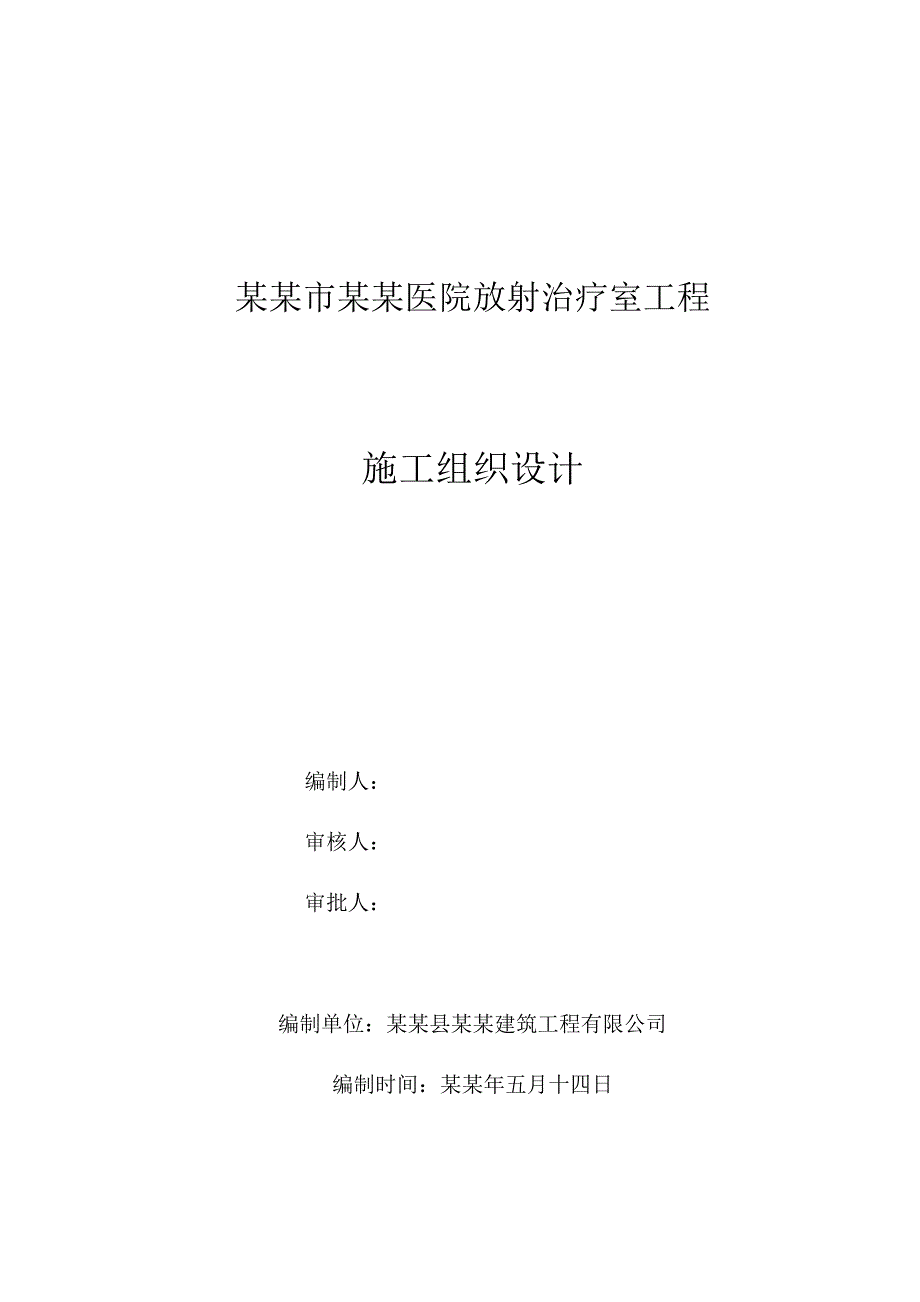 某某市某某医院放射治疗室工程

施工组织设计

编制人：

审核人：

审批人：

编制单位：某某县某某建筑工程有限公司

编制时间：某某年五月十四日